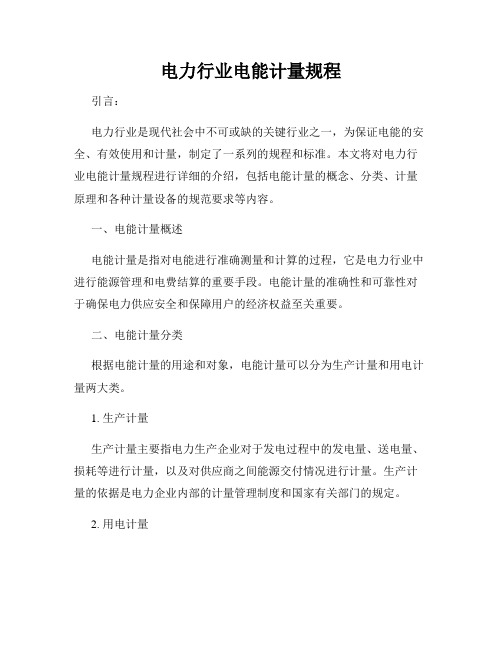 电力行业电能计量规程

引言：

电力行业是现代社会中不可或缺的关键行业之一，为保证电能的安全、有效使用和计量，制定了一系列的规程和标准。本文将对电力行业电能计量规程进行详细的介绍，包括电能计量的概念、分类、计量原理和各种计量设备的规范要求等内容。

一、电能计量概述

电能计量是指对电能进行准确测量和计算的过程，它是电力行业中进行能源管理和电费结算的重要手段。电能计量的准确性和可靠性对于确保电力供应安全和保障用户的经济权益至关重要。

二、电能计量分类

根据电能计量的用途和对象，电能计量可以分为生产计量和用电计量两大类。

1. 生产计量

生产计量主要指电力生产企业对于发电过程中的发电量、送电量、损耗等进行计量，以及对供应商之间能源交付情况进行计量。生产计量的依据是电力企业内部的计量管理制度和国家有关部门的规定。

2. 用电计量